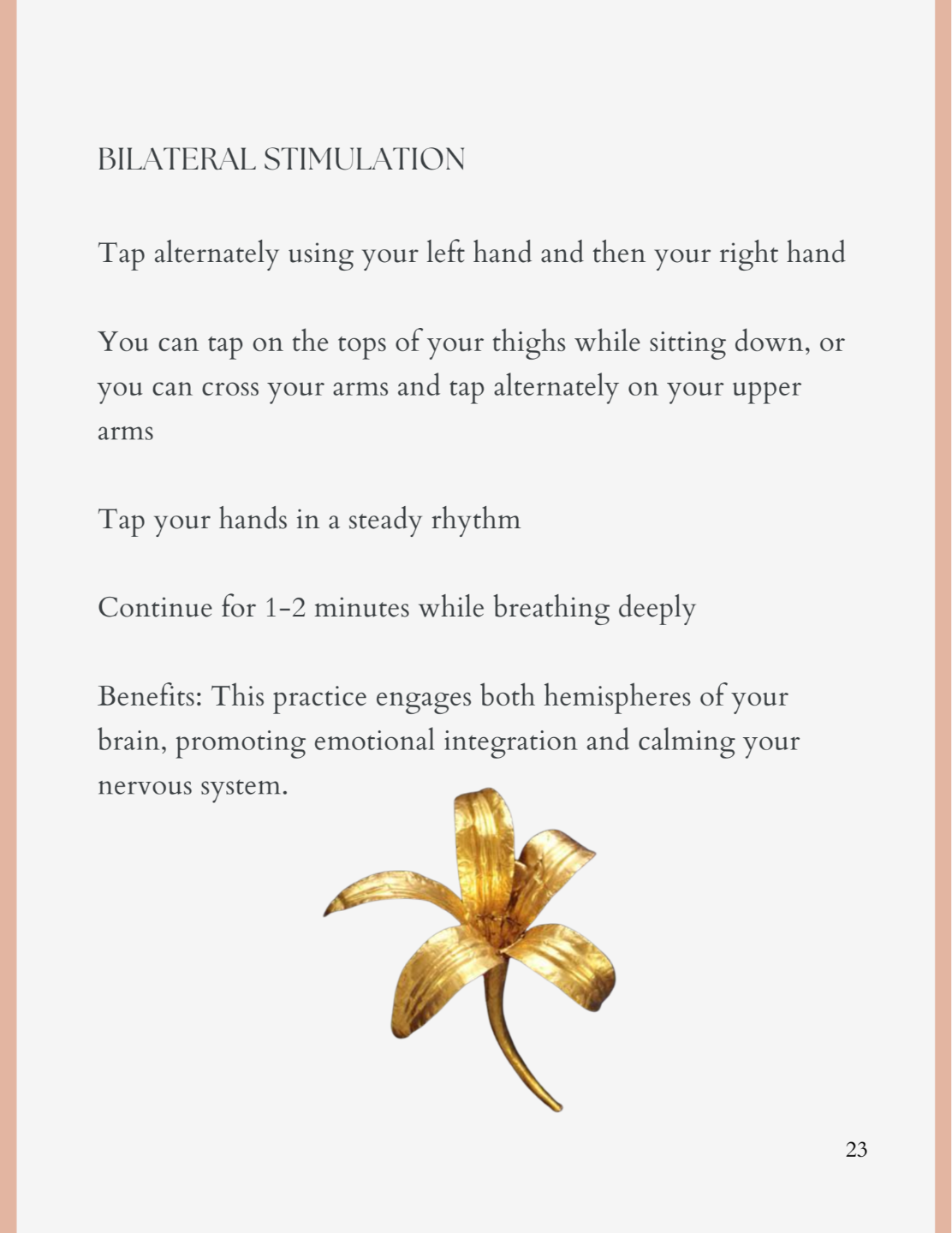 BILATERAL STIMULATION

Tap alternately using your left hand and then your right hand

You can tap on the tops of your thighs while sitting down, or you can cross your arms and tap alternately on your upper arms

Tap your hands in a steady rhythm

Continue for 1-2 minutes while breathing deeply

Benefits: This practice engages both hemispheres of your brain, promoting emotional integration and calming your nervous system.

23